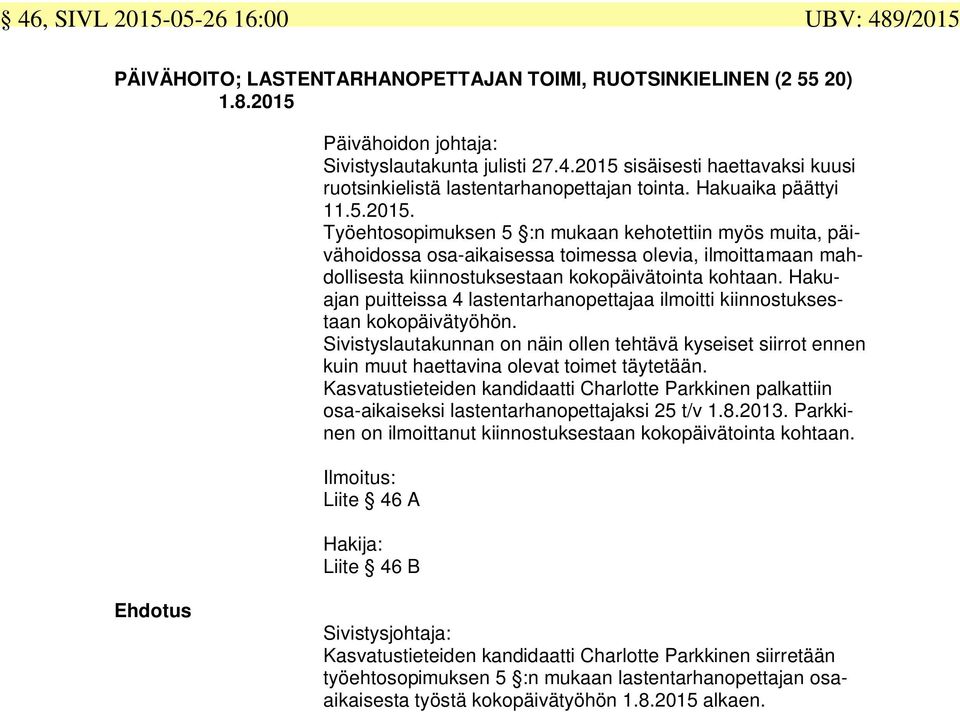 § 46, SIVL 2015-05-26 16:00 UBV: 489/2015

PÄIVÄHOITO; LASTENTARHANOPETTAJAN TOIMI, RUOTSINKIELINEN (2 55 20) 1.8.2015

Päivähoidon johtaja:
Sivistyslautakunta julisti 27.4.2015 sisäisesti haettavaksi kuusi ruotsinkielistä lastentarhanopettajan tointa. Hakuaika päättyi 11.5.2015.
Työehtosopimuksen 5 §:n mukaan kehotettiin myös muita, päivähoidossa osa-aikaisessa toimessa olevia, ilmoittamaan mahdollisesta kiinnostuksestaan kokopäivätointa kohtaan. Hakuajan puitteissa 4 lastentarhanopettajaa ilmoitti kiinnostuksestaan kokopäivätyöhön.
Sivistyslautakunnan on näin ollen tehtävä kyseiset siirrot ennen kuin muut haettavina olevat toimet täytetään.
Kasvatustieteiden kandidaatti Charlotte Parkkinen palkattiin osa-aikaiseksi lastentarhanopettajaksi 25 t/v 1.8.2013. Parkkinen on ilmoittanut kiinnostuksestaan kokopäivätointa kohtaan.

Ilmoitus:
Liite § 46 A

Hakija:
Liite § 46 B

Ehdotus

Sivistysjohtaja:
Kasvatustieteiden kandidaatti Charlotte Parkkinen siirretään työehtosopimuksen 5 §:n mukaan lastentarhanopettajan osa-aikaisesta työstä kokopäivätyöhön 1.8.2015 alkaen.